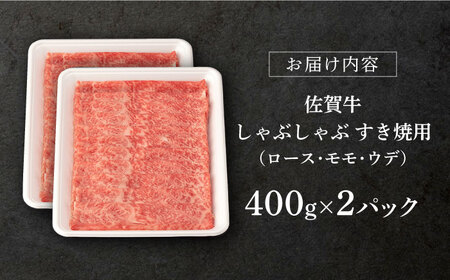 お届け内容

佐賀牛
しゃぶしゃぶ すき焼用
(ロース・モモ・ウデ)

400g×2パック